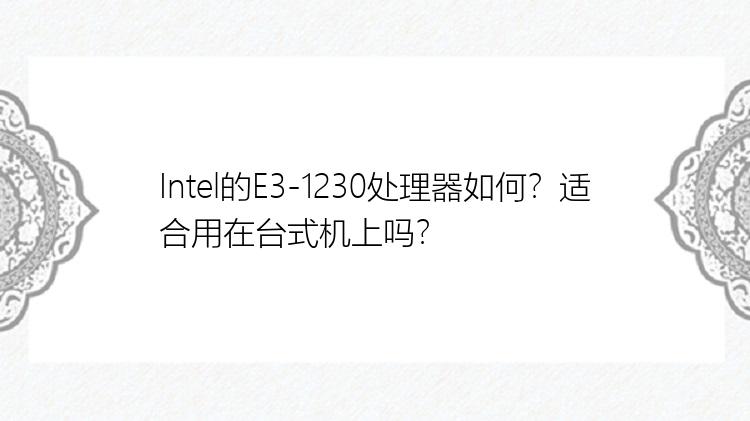 Intel的E3-1230处理器如何？适合用在台式机上吗？